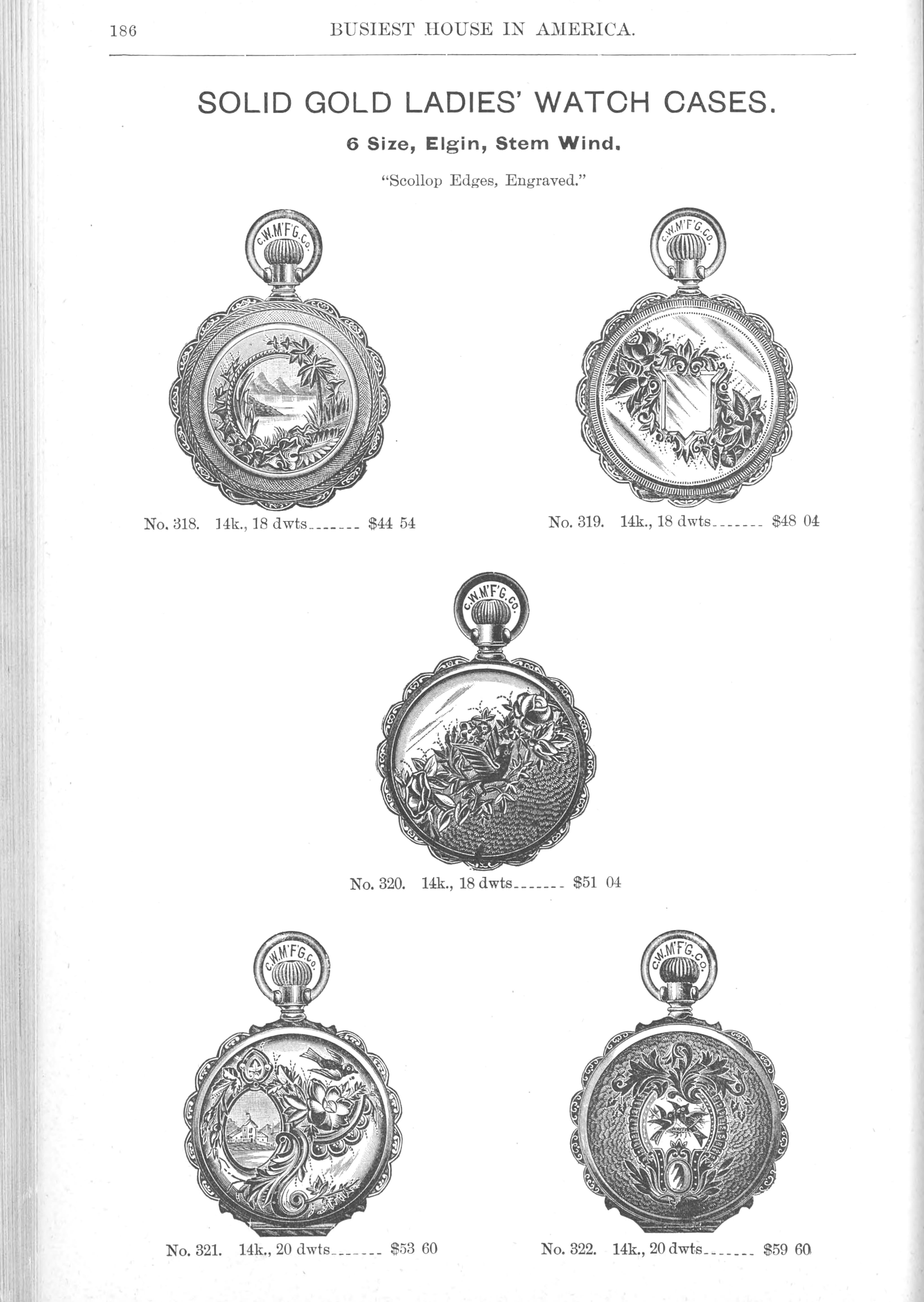 186 BUSIEST HOUSE IN AMERICA.

SOLID GOLD LADIES' WATCH CASES.

6 Size, Elgin, Stem Wind.

"Scollop Edges, Engraved."

C.W.M'F'G.Co.

No. 318. 14k., 18 dwts $44 54

C.W.M'F'G.Co.

No. 319. 14k., 18 dwts $48 04

C.W.M'F'G.Co.

No. 320. 14k., 18 dwts $51 04

C.W.M'F'G.Co.

No. 321. 14k., 20 dwts $53 60

C.W.M'F'G.Co.

No. 322. 14k., 20 dwts $59 60